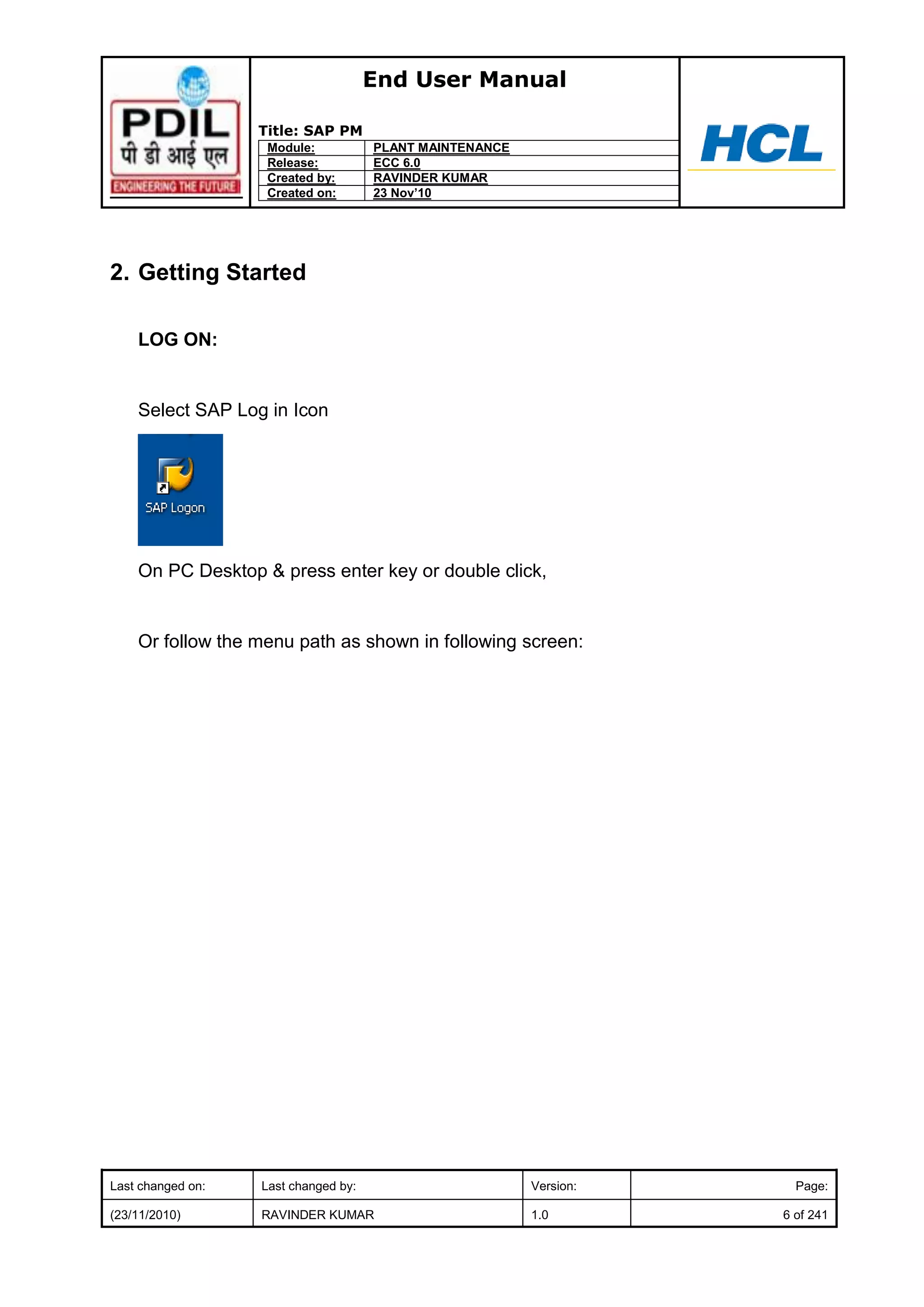 PDIL
पी डी आई एल
ENGINEERING THE FUTURE

End User Manual

Title: SAP PM

| Module: | PLANT MAINTENANCE |
|---|---|
| Release: | ECC 6.0 |
| Created by: | RAVINDER KUMAR |
| Created on: | 23 Nov'10 |

HCL

2. Getting Started

LOG ON:

Select SAP Log in Icon

SAP Logon

On PC Desktop & press enter key or double click,

Or follow the menu path as shown in following screen:

| Last changed on: | Last changed by: | Version: | Page: |
|---|---|---|---|
| (23/11/2010) | RAVINDER KUMAR | 1.0 | 6 of 241 |